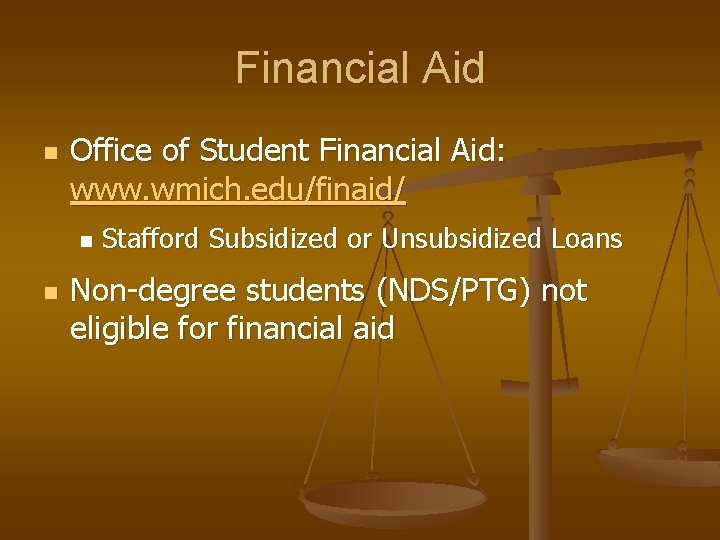 Financial Aid

Office of Student Financial Aid: www.wmich.edu/finaid/

Stafford Subsidized or Unsubsidized Loans

Non-degree students (NDS/PTG) not eligible for financial aid